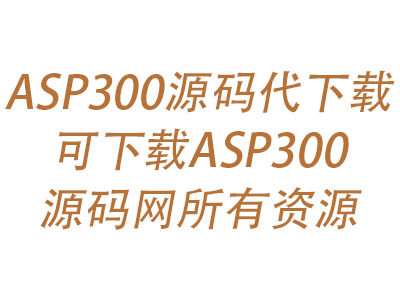 ASP300源码代下载
可下载ASP300
源码网所有资源